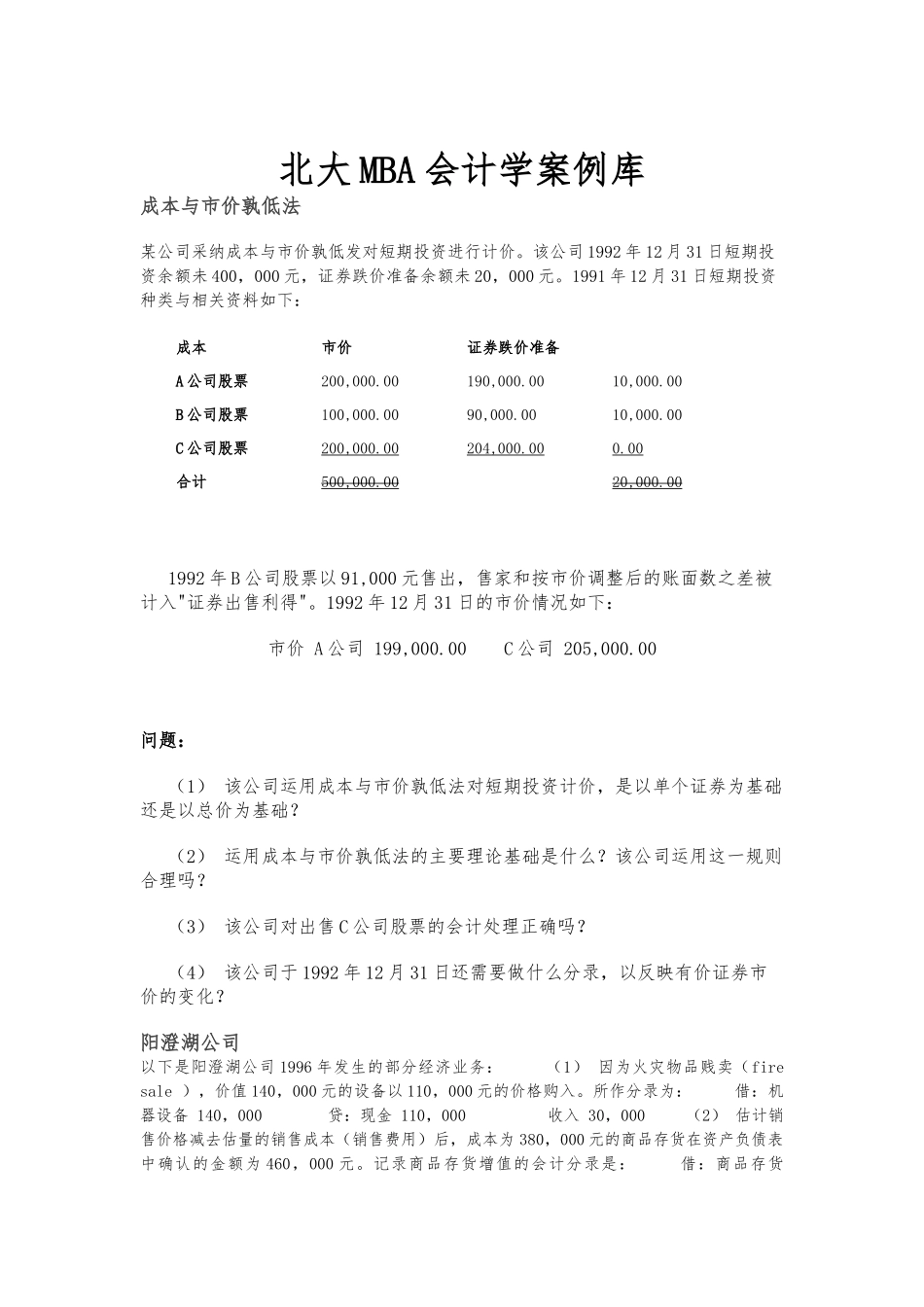 北大MBA会计学案例库

成本与市价孰低法

某公司采纳成本与市价孰低发对短期投资进行计价。该公司1992年12月31日短期投资余额未400，000元，证券跌价准备余额未20，000元。1991年12月31日短期投资种类与相关资料如下：

| 成本 | 市价 | 证券跌价准备 | |
|---|---|---|---|
| A公司股票 | 200,000.00 | 190,000.00 | 10,000.00 |
| B公司股票 | 100,000.00 | 90,000.00 | 10,000.00 |
| C公司股票 | 200,000.00 | 204,000.00 | 0.00 |
| 合计 | 500,000.00 | | 20,000.00 |

1992年B公司股票以91,000元售出，售家和按市价调整后的账面数之差被计入"证券出售利得"。1992年12月31日的市价情况如下：

市价 A公司 199,000.00 C公司 205,000.00

问题：

（1） 该公司运用成本与市价孰低法对短期投资计价，是以单个证券为基础还是以总价为基础？

（2） 运用成本与市价孰低法的主要理论基础是什么？该公司运用这一规则合理吗？

（3） 该公司对出售C公司股票的会计处理正确吗？

（4） 该公司于1992年12月31日还需要做什么分录，以反映有价证券市价的变化？

阳澄湖公司

以下是阳澄湖公司1996年发生的部分经济业务： （1） 因为火灾物品贱卖（fire sale ），价值140，000元的设备以110，000元的价格购入。所作分录为： 借：机器设备 140，000 贷：现金 110，000 收入 30，000 （2） 估计销售价格减去估量的销售成本（销售费用）后，成本为380，000元的商品存货在资产负债表中确认的金额为460，000元。记录商品存货增值的会计分录是： 借：商品存货